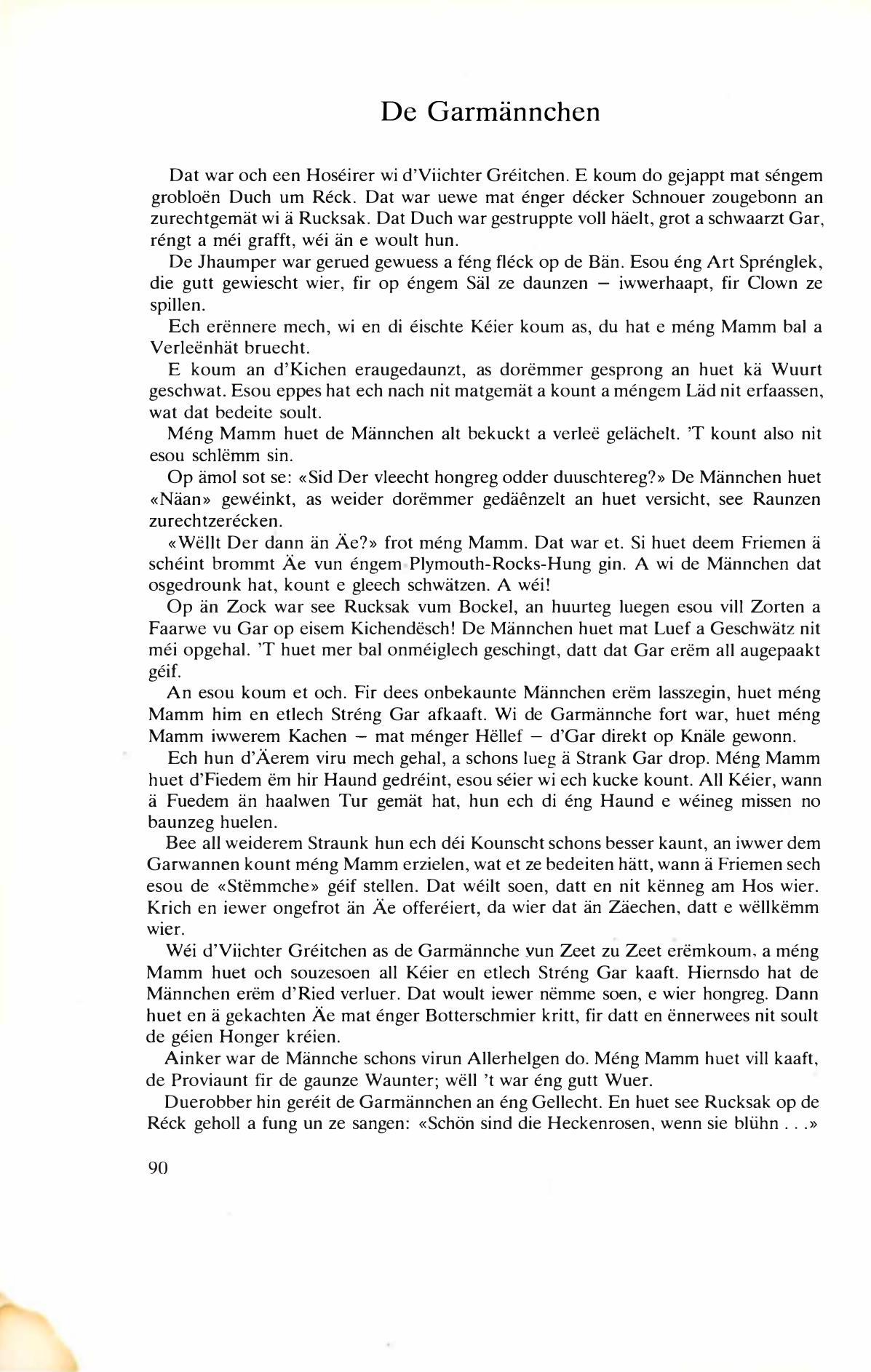 De Garmännchen

Dat war och een Hoséirer wi d'Viichter Gréitchen. E koum do gejappt mat séngem grobloën Duch um Réck. Dat war uewe mat énger décker Schnouer zougebonn an zurechtgemät wi ä Rucksak. Dat Duch war gestruppte voll häelt, grot a schwaarzt Gar, réngt a méi grafft, wéi än e woult hun.

De Jhaumper war gerued gewuess a féng fléck op de Bän. Esou éng Art Sprénglek, die gutt gewiescht wier, fir op éngem Säl ze daunzen – iwwerhaapt, fir Clown ze spillen.

Ech erënnere mech, wi en di éischte Kéier koum as, du hat e méng Mamm bal a Verleënhät bruecht.

E koum an d'Kichen eraugedaunzt, as dorëmmer gesprong an huet kä Wuurt geschwat. Esou eppes hat ech nach nit matgemät a kount a méngem Läd nit erfaassen, wat dat bedeite soult.

Méng Mamm huet de Männchen alt bekuckt a verleë gelächelt. 'T kount also nit esou schlëmm sin.

Op ämol sot se: «Sid Der vleecht hongreg odder duuschtereg?» De Männchen huet «Näan» gewéinkt, as weider dorëmmer gedäënzelt an huet versicht, see Raunzen zurechtzerécken.

«Wëllt Der dann än Äe?» frot méng Mamm. Dat war et. Si huet deem Friemen ä schéint brommt Äe vun éngem Plymouth-Rocks-Hung gin. A wi de Männchen dat osgedrounk hat, kount e gleech schwätzen. A wéi!

Op än Zock war see Rucksak vum Bockel, an huurteg luegen esou vill Zorten a Faarwe vu Gar op eisem Kichendësch! De Männchen huet mat Luef a Geschwätz nit méi opgehal. 'T huet mer bal onméiglech geschingt, datt dat Gar erëm all augepaakt géif.

An esou koum et och. Fir dees onbekaunte Männchen erëm lasszegin, huet méng Mamm him en etlech Stréng Gar afkaaft. Wi de Garmännche fort war, huet méng Mamm iwwerem Kachen – mat ménger Hëllef – d'Gar direkt op Knäle gewonn.

Ech hun d'Äerem viru mech gehal, a schons lueg ä Strank Gar drop. Méng Mamm huet d'Fiedem ëm hir Haund gedréint, esou séier wi ech kucke kount. All Kéier, wann ä Fuedem än haalwen Tur gemät hat, hun ech di éng Haund e wéineg missen no baunzeg huelen.

Bee all weiderem Straunk hun ech déi Kounscht schons besser kaunt, an iwwer dem Garwannen kount méng Mamm erzielen, wat et ze bedeiten hätt, wann ä Friemen sech esou de «Stëmmche» géif stellen. Dat wéilt soen, datt en nit kënneg am Hos wier. Krich en iewer ongefrot än Äe offeréiert, da wier dat än Zäechen, datt e wëllkëmm wier.

Wéi d'Viichter Gréitchen as de Garmännche vun Zeet zu Zeet erëmkoum, a méng Mamm huet och souzesoen all Kéier en etlech Stréng Gar kaaft. Hiernsdo hat de Männchen erëm d'Ried verluer. Dat woult iewer nëmme soen, e wier hongreg. Dann huet en ä gekachten Äe mat énger Botterschmier kritt, fir datt en ënnerwees nit soult de géien Honger kréien.

Ainker war de Männche schons virun Allerhelgen do. Méng Mamm huet vill kaaft, de Proviaunt fir de gaunze Waunter; wëll 't war éng gutt Wuer.

Duerobber hin geréit de Garmännchen an éng Gellecht. En huet see Rucksak op de Réck geholl a fung un ze sangen: «Schön sind die Heckenrosen, wenn sie blühn . . .»

90